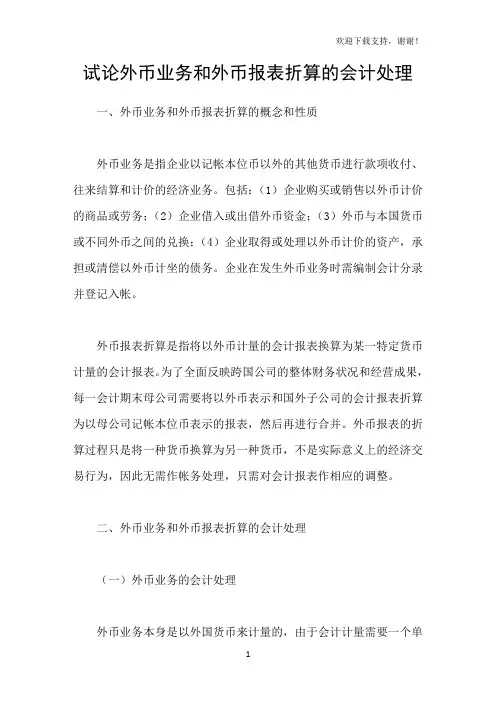 欢迎下载支持，谢谢！

试论外币业务和外币报表折算的会计处理

一、外币业务和外币报表折算的概念和性质

外币业务是指企业以记帐本位币以外的其他货币进行款项收付、往来结算和计价的经济业务。包括：（1）企业购买或销售以外币计价的商品或劳务；（2）企业借入或出借外币资金；（3）外币与本国货币或不同外币之间的兑换；（4）企业取得或处理以外币计价的资产，承担或清偿以外币计坐的债务。企业在发生外币业务时需编制会计分录并登记入帐。

外币报表折算是指将以外币计量的会计报表换算为某一特定货币计量的会计报表。为了全面反映跨国公司的整体财务状况和经营成果，每一会计期末母公司需要将以外币表示和国外子公司的会计报表折算为以母公司记帐本位币表示的报表，然后再进行合并。外币报表的折算过程只是将一种货币换算为另一种货币，不是实际意义上的经济交易行为，因此无需作帐务处理，只需对会计报表作相应的调整。

二、外币业务和外币报表折算的会计处理

（一）外币业务的会计处理

外币业务本身是以外国货币来计量的，由于会计计量需要一个单

1